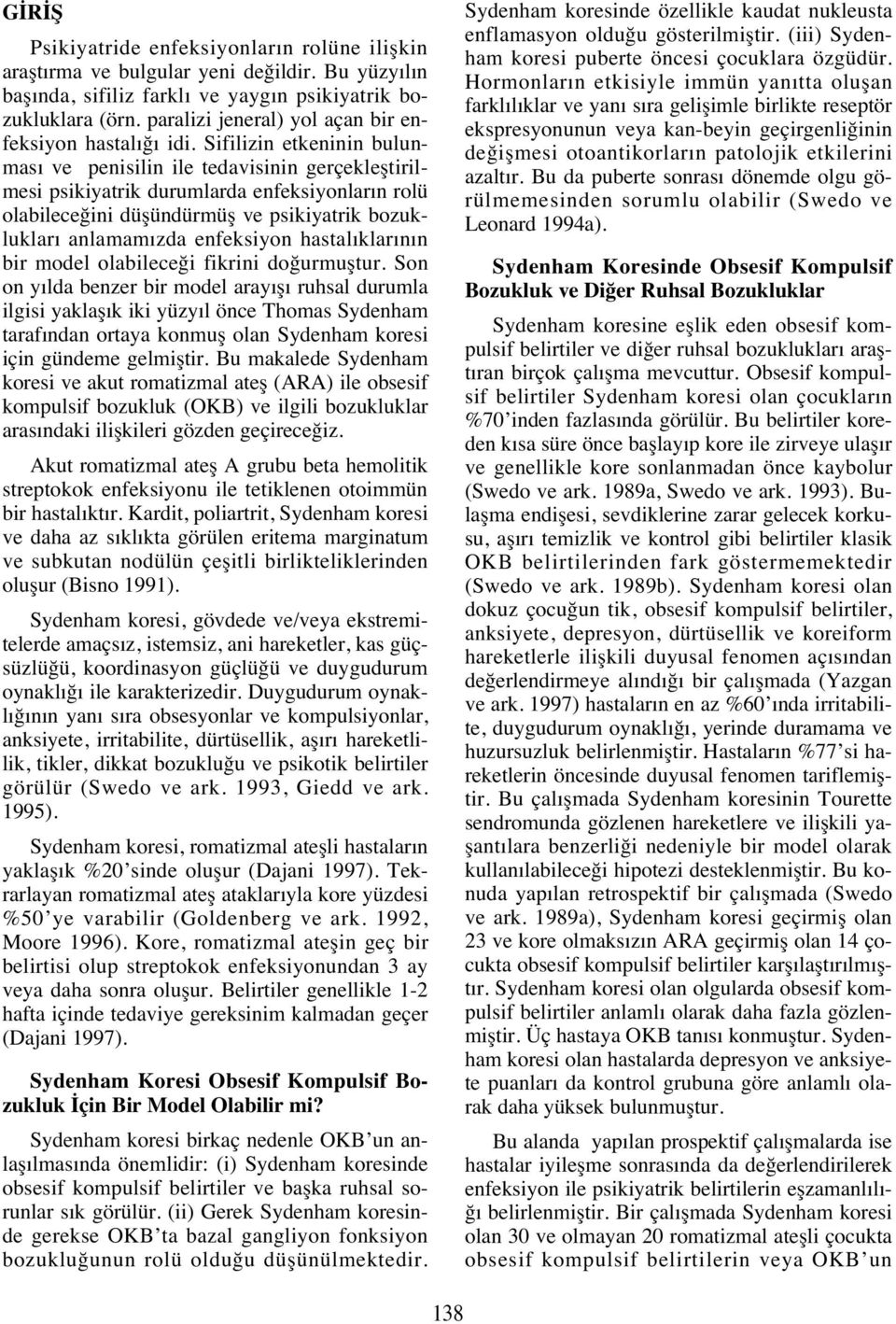 GİRİŞ

Psikiyatride enfeksiyonların rolüne ilişkin araştırma ve bulgular yeni değildir. Bu yüzyılın başında, sifiliz farklı ve yaygın psikiyatrik bozukluklara (örn. paralizi jeneral) yol açan bir enfeksiyon hastalığı idi. Sifilizin etkeninin bulunması ve penisilin ile tedavisinin gerçekleştirilmesi psikiyatrik durumlarda enfeksiyonların rolü olabileceğini düşündürmüş ve psikiyatrik bozuklukları anlamamızda enfeksiyon hastalıklarının bir model olabileceği fikrini doğurmuştur. Son on yılda benzer bir model arayışı ruhsal durumla ilgisi yaklaşık iki yüzyıl önce Thomas Sydenham tarafından ortaya konmuş olan Sydenham koresi için gündeme gelmiştir. Bu makalede Sydenham koresi ve akut romatizmal ateş (ARA) ile obsesif kompulsif bozukluk (OKB) ve ilgili bozukluklar arasındaki ilişkileri gözden geçireceğiz.

Akut romatizmal ateş A grubu beta hemolitik streptokok enfeksiyonu ile tetiklenen otoimmün bir hastalıktır. Kardit, poliartrit, Sydenham koresi ve daha az sıklıkta görülen eritema marginatum ve subkutan nodülün çeşitli birlikteliklerinden oluşur (Bisno 1991).

Sydenham koresi, gövdede ve/veya ekstremitelerde amaçsız, istemsiz, ani hareketler, kas güçsüzlüğü, koordinasyon güçlüğü ve duygudurum oynaklığı ile karakterizedir. Duygudurum oynaklığının yanı sıra obsesyonlar ve kompulsiyonlar, anksiyete, irritabilite, dürtüsellik, aşırı hareketlilik, tikler, dikkat bozukluğu ve psikotik belirtiler görülür (Swedo ve ark. 1993, Giedd ve ark. 1995).

Sydenham koresi, romatizmal ateşli hastaların yaklaşık %20'sinde oluşur (Dajani 1997). Tekrarlayan romatizmal ateş ataklarıyla kore yüzdesi %50'ye varabilir (Goldenberg ve ark. 1992, Moore 1996). Kore, romatizmal ateşin geç bir belirtisi olup streptokok enfeksiyonundan 3 ay veya daha sonra oluşur. Belirtiler genellikle 1-2 hafta içinde tedaviye gereksinim kalmadan geçer (Dajani 1997).

Sydenham Koresi Obsesif Kompulsif Bozukluk İçin Bir Model Olabilir mi?

Sydenham koresi birkaç nedenle OKB'un anlaşılmasında önemlidir: (i) Sydenham koresinde obsesif kompulsif belirtiler ve başka ruhsal sorunlar sık görülür. (ii) Gerek Sydenham koresinde gerekse OKB'ta bazal gangliyon fonksiyon bozukluğunun rolü olduğu düşünülmektedir. Sydenham koresinde özellikle kaudat nukleusta enflamasyon olduğu gösterilmiştir. (iii) Sydenham koresi puberte öncesi çocuklara özgüdür. Hormonların etkisiyle immün yanıtta oluşan farklılıklar ve yanı sıra gelişimle birlikte reseptör ekspresyonunun veya kan-beyin geçirgenliğinin değişmesi otoantikorların patolojik etkilerini azaltır. Bu da puberte sonrası dönemde olgu görülmemesinden sorumlu olabilir (Swedo ve Leonard 1994a).

Sydenham Koresinde Obsesif Kompulsif Bozukluk ve Diğer Ruhsal Bozukluklar

Sydenham koresine eşlik eden obsesif kompulsif belirtiler ve diğer ruhsal bozuklukları araştıran birçok çalışma mevcuttur. Obsesif kompulsif belirtiler Sydenham koresi olan çocukların %70'inden fazlasında görülür. Bu belirtiler koreden kısa süre önce başlayıp kore ile zirveye ulaşır ve genellikle kore sonlanmadan önce kaybolur (Swedo ve ark. 1989a, Swedo ve ark. 1993). Bulaşma endişesi, sevdiklerine zarar gelecek korkusu, aşırı temizlik ve kontrol gibi belirtiler klasik OKB belirtilerinden fark göstermemektedir (Swedo ve ark. 1989b). Sydenham koresi olan dokuz çocuğun tik, obsesif kompulsif belirtiler, anksiyete, depresyon, dürtüsellik ve koreiform hareketlerle ilişkili duyusal fenomen açısından değerlendirmeye alındığı bir çalışmada (Yazgan ve ark. 1997) hastaların en az %60'ında irritabilite, duygudurum oynaklığı, yerinde duramama ve huzursuzluk belirlenmiştir. Hastaların %77'si hareketlerin öncesinde duyusal fenomen tariflemiştir. Bu çalışmada Sydenham koresinin Tourette sendromunda gözlenen hareketlere ve ilişkili yaşantılara benzerliği nedeniyle bir model olarak kullanılabileceği hipotezi desteklenmiştir. Bu konuda yapılan retrospektif bir çalışmada (Swedo ve ark. 1989a), Sydenham koresi geçirmiş olan 23 ve kore olmaksızın ARA geçirmiş olan 14 çocukta obsesif kompulsif belirtiler karşılaştırılmıştır. Sydenham koresi olan olgularda obsesif kompulsif belirtiler anlamlı olarak daha fazla gözlenmiştir. Üç hastaya OKB tanısı konmuştur. Sydenham koresi olan hastalarda depresyon ve anksiyete puanları da kontrol grubuna göre anlamlı olarak daha yüksek bulunmuştur.

Bu alanda yapılan prospektif çalışmalarda ise hastalar iyileşme sonrasında da değerlendirilerek enfeksiyon ile psikiyatrik belirtilerin eşzamanlılığı belirlenmiştir. Bir çalışmada Sydenham koresi olan 30 ve olmayan 20 romatizmal ateşli çocukta obsesif kompulsif belirtilerin veya OKB'un

138